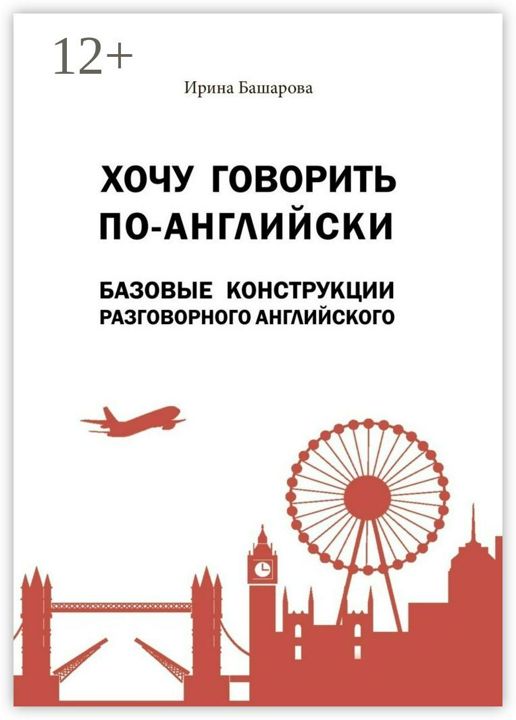 12+

Ирина Башарова

ХОЧУ ГОВОРИТЬ ПО-АНГЛИЙСКИ

БАЗОВЫЕ КОНСТРУКЦИИ РАЗГОВОРНОГО АНГЛИЙСКОГО